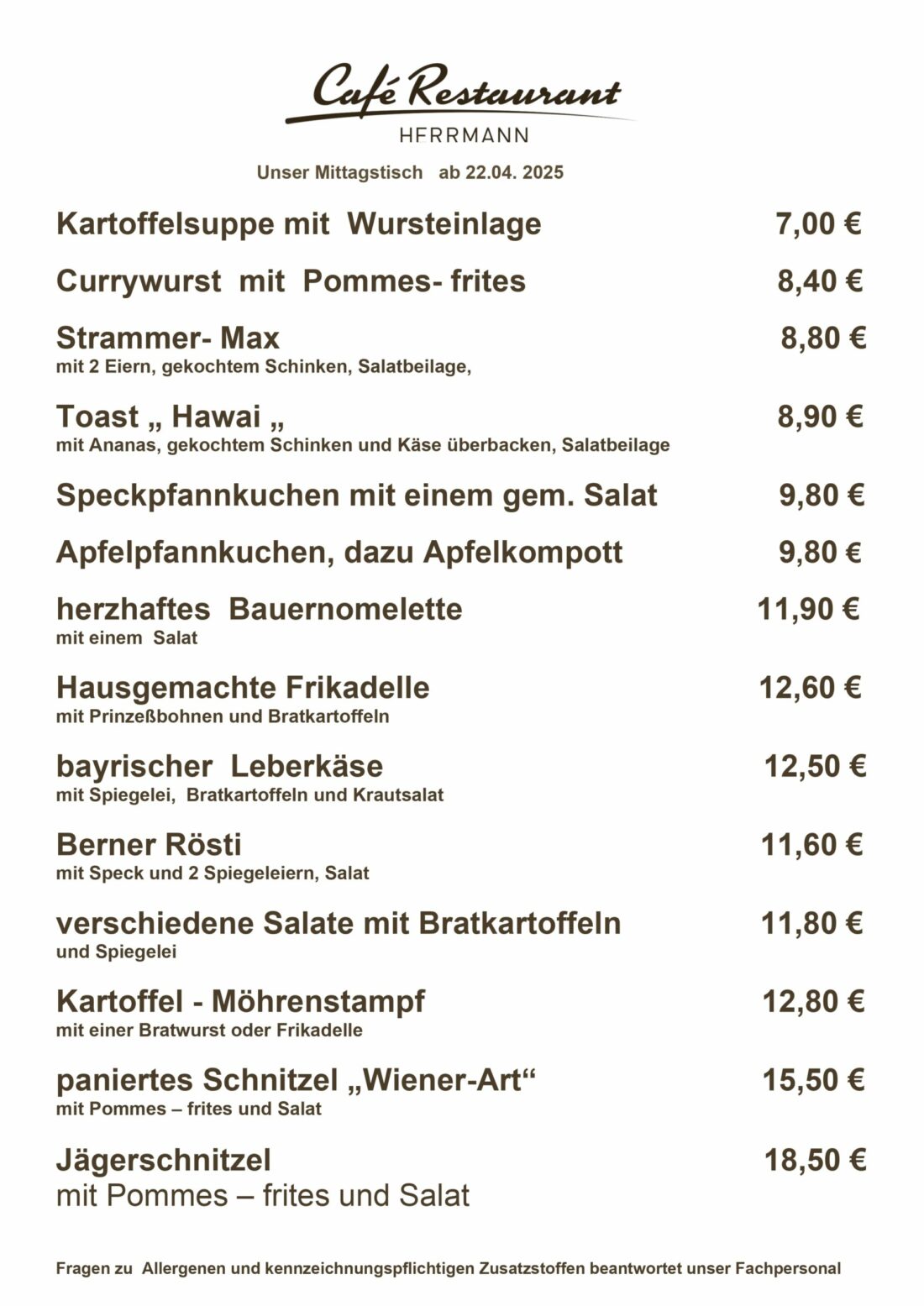 Café Restaurant
HERRMANN

Unser Mittagstisch ab 22.04. 2025

Kartoffelsuppe mit Wursteinlage 7,00 €

Currywurst mit Pommes- frites 8,40 €

Strammer- Max 8,80 €
mit 2 Eiern, gekochtem Schinken, Salatbeilage,

Toast „ Hawai „ 8,90 €
mit Ananas, gekochtem Schinken und Käse überbacken, Salatbeilage

Speckpfannkuchen mit einem gem. Salat 9,80 €

Apfelpfannkuchen, dazu Apfelkompott 9,80 €

herzhaftes Bauernomelette 11,90 €
mit einem Salat

Hausgemachte Frikadelle 12,60 €
mit Prinzeßbohnen und Bratkartoffeln

bayrischer Leberkäse 12,50 €
mit Spiegelei, Bratkartoffeln und Krautsalat

Berner Rösti 11,60 €
mit Speck und 2 Spiegeleiern, Salat

verschiedene Salate mit Bratkartoffeln 11,80 €
und Spiegelei

Kartoffel - Möhrenstampf 12,80 €
mit einer Bratwurst oder Frikadelle

paniertes Schnitzel „Wiener-Art“ 15,50 €
mit Pommes – frites und Salat

Jägerschnitzel 18,50 €
mit Pommes – frites und Salat

Fragen zu Allergenen und kennzeichnungspflichtigen Zusatzstoffen beantwortet unser Fachpersonal